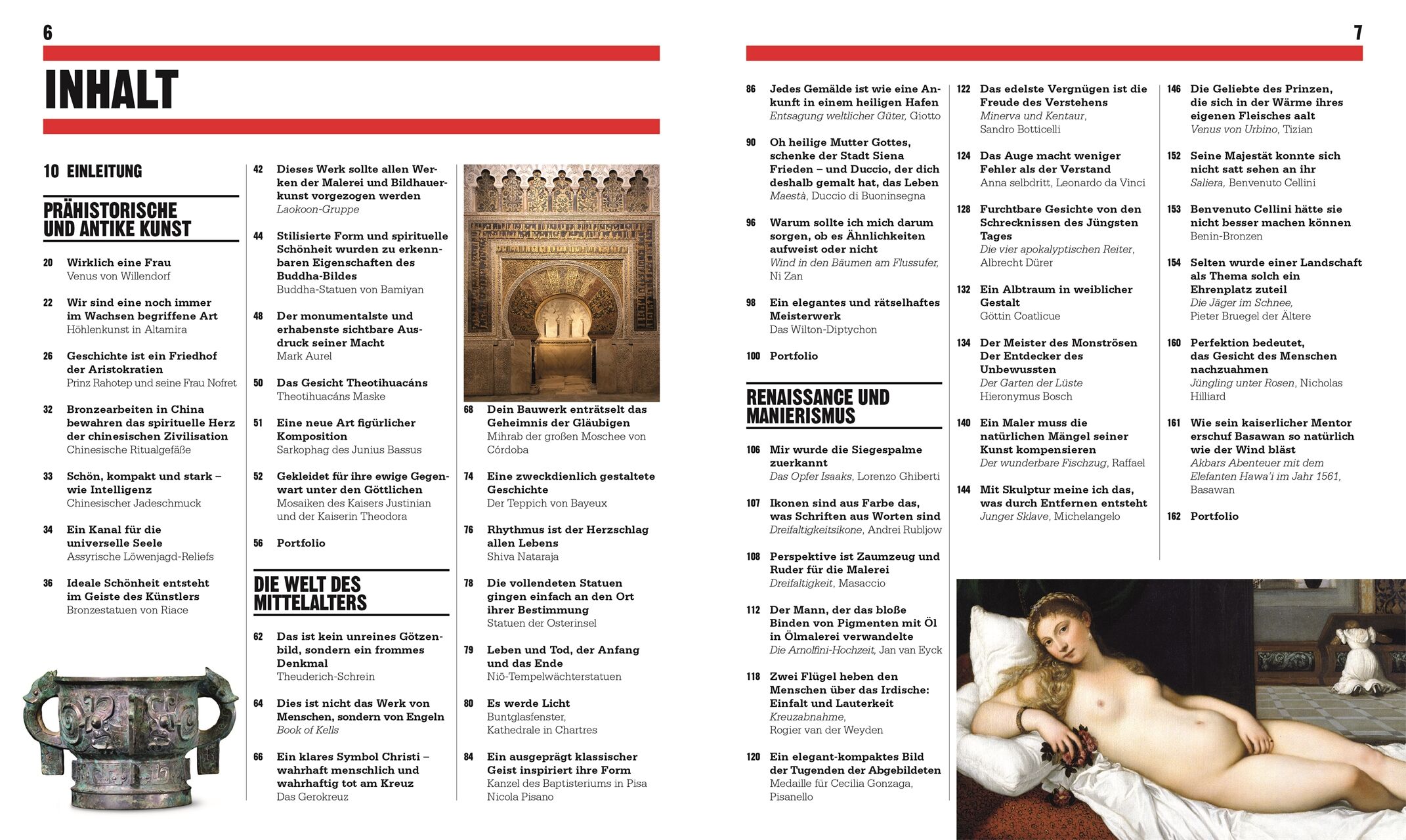 6

INHALT

10 EINLEITUNG

PRÄHISTORISCHE UND ANTIKE KUNST

20 Wirklich eine Frau
Venus von Willendorf

22 Wir sind eine noch immer im Wachsen begriffene Art
Höhlenkunst in Altamira

26 Geschichte ist ein Friedhof der Aristokratien
Prinz Rahotep und seine Frau Nofret

32 Bronzearbeiten in China bewahren das spirituelle Herz der chinesischen Zivilisation
Chinesische Ritualgefäße

33 Schön, kompakt und stark – wie Intelligenz
Chinesischer Jadeschmuck

34 Ein Kanal für die universelle Seele
Assyrische Löwenjagd-Reliefs

36 Ideale Schönheit entsteht im Geiste des Künstlers
Bronzestatuen von Riace

42 Dieses Werk sollte allen Werken der Malerei und Bildhauerkunst vorgezogen werden
Laokoon-Gruppe

44 Stilisierte Form und spirituelle Schönheit wurden zu erkennbaren Eigenschaften des Buddha-Bildes
Buddha-Statuen von Bamiyan

48 Der monumentalste und erhabenste sichtbare Ausdruck seiner Macht
Mark Aurel

50 Das Gesicht Theotihuacáns
Theotihuacáns Maske

51 Eine neue Art figürlicher Komposition
Sarkophag des Junius Bassus

52 Gekleidet für ihre ewige Gegenwart unter den Göttlichen
Mosaiken des Kaisers Justinian und der Kaiserin Theodora

56 Portfolio

DIE WELT DES MITTELALTERS

62 Das ist kein unreines Götzenbild, sondern ein frommes Denkmal
Theuderich-Schrein

64 Dies ist nicht das Werk von Menschen, sondern von Engeln
Book of Kells

66 Ein klares Symbol Christi – wahrhaft menschlich und wahrhaftig tot am Kreuz
Das Gerokreuz

68 Dein Bauwerk enträtselt das Geheimnis der Gläubigen
Mihrab der großen Moschee von Córdoba

74 Eine zweckdienlich gestaltete Geschichte
Der Teppich von Bayeux

76 Rhythmus ist der Herzschlag allen Lebens
Shiva Nataraja

78 Die vollendeten Statuen gingen einfach an den Ort ihrer Bestimmung
Statuen der Osterinsel

79 Leben und Tod, der Anfang und das Ende
Niō-Tempelwächterstatuen

80 Es werde Licht
Buntglasfenster, Kathedrale in Chartres

84 Ein ausgeprägt klassischer Geist inspiriert ihre Form
Kanzel des Baptisteriums in Pisa
Nicola Pisano

7

86 Jedes Gemälde ist wie eine Ankunft in einem heiligen Hafen
Entsagung weltlicher Güter, Giotto

90 Oh heilige Mutter Gottes, schenke der Stadt Siena Frieden – und Duccio, der dich deshalb gemalt hat, das Leben
Maestà, Duccio di Buoninsegna

96 Warum sollte ich mich darum sorgen, ob es Ähnlichkeiten aufweist oder nicht
Wind in den Bäumen am Flussufer, Ni Zan

98 Ein elegantes und rätselhaftes Meisterwerk
Das Wilton-Diptychon

100 Portfolio

RENAISSANCE UND MANIERISMUS

106 Mir wurde die Siegespalme zuerkannt
Das Opfer Isaaks, Lorenzo Ghiberti

107 Ikonen sind aus Farbe das, was Schriften aus Worten sind
Dreifaltigkeitsikone, Andrei Rubljow

108 Perspektive ist Zaumzeug und Ruder für die Malerei
Dreifaltigkeit, Masaccio

112 Der Mann, der das bloße Binden von Pigmenten mit Öl in Ölmalerei verwandelte
Die Arnolfini-Hochzeit, Jan van Eyck

118 Zwei Flügel heben den Menschen über das Irdische: Einfalt und Lauterkeit
Kreuzabnahme, Rogier van der Weyden

120 Ein elegant-kompaktes Bild der Tugenden der Abgebildeten
Medaille für Cecilia Gonzaga, Pisanello

122 Das edelste Vergnügen ist die Freude des Verstehens
Minerva und Kentaur, Sandro Botticelli

124 Das Auge macht weniger Fehler als der Verstand
Anna selbdritt, Leonardo da Vinci

128 Furchtbare Gesichte von den Schrecknissen des Jüngsten Tages
Die vier apokalyptischen Reiter, Albrecht Dürer

132 Ein Albtraum in weiblicher Gestalt
Göttin Coatlicue

134 Der Meister des Monströsen Der Entdecker des Unbewussten
Der Garten der Lüste
Hieronymus Bosch

140 Ein Maler muss die natürlichen Mängel seiner Kunst kompensieren
Der wunderbare Fischzug, Raffael

144 Mit Skulptur meine ich das, was durch Entfernen entsteht
Junger Sklave, Michelangelo

146 Die Geliebte des Prinzen, die sich in der Wärme ihres eigenen Fleisches aalt
Venus von Urbino, Tizian

152 Seine Majestät konnte sich nicht satt sehen an ihr
Saliera, Benvenuto Cellini

153 Benvenuto Cellini hätte sie nicht besser machen können
Benin-Bronzen

154 Selten wurde einer Landschaft als Thema solch ein Ehrenplatz zuteil
Die Jäger im Schnee, Pieter Bruegel der Ältere

160 Perfektion bedeutet, das Gesicht des Menschen nachzuahmen
Jüngling unter Rosen, Nicholas Hilliard

161 Wie sein kaiserlicher Mentor erschuf Basawan so natürlich wie der Wind bläst
Akbars Abenteuer mit dem Elefanten Hawa'i im Jahr 1561, Basawan

162 Portfolio